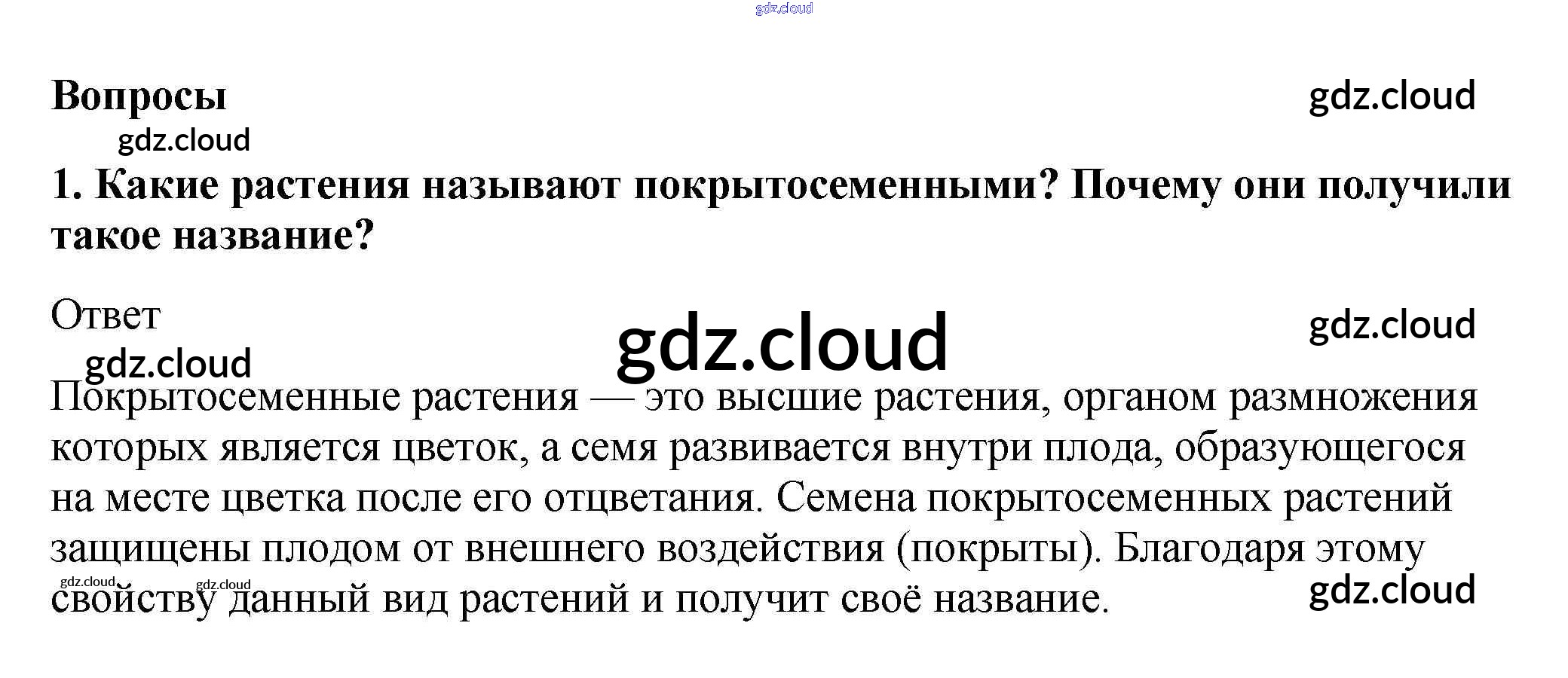 Вопросы

1. Какие растения называют покрытосеменными? Почему они получили такое название?

Ответ

Покрытосеменные растения — это высшие растения, органом размножения которых является цветок, а семя развивается внутри плода, образующегося на месте цветка после его отцветания. Семена покрытосеменных растений защищены плодом от внешнего воздействия (покрыты). Благодаря этому свойству данный вид растений и получит своё название.

gdz.cloud